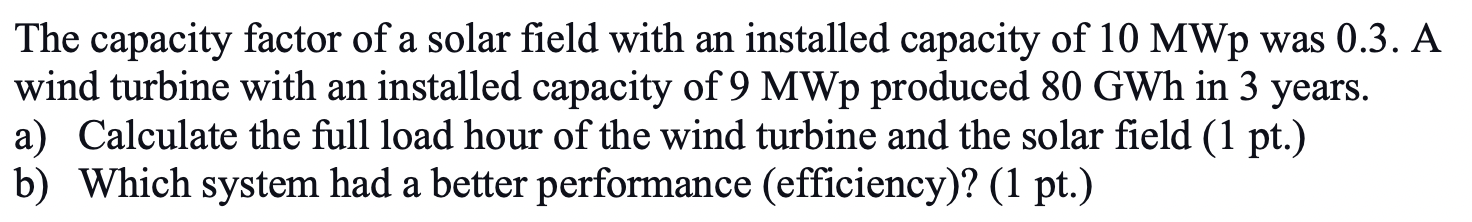 The capacity factor of a solar field with an installed capacity of 10 MWp was 0.3. A wind turbine with an installed capacity of 9 MWp produced 80 GWh in 3 years.
a) Calculate the full load hour of the wind turbine and the solar field (1 pt.)
b) Which system had a better performance (efficiency)? (1 pt.)